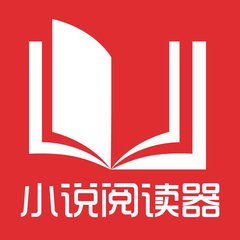 小说阅读器